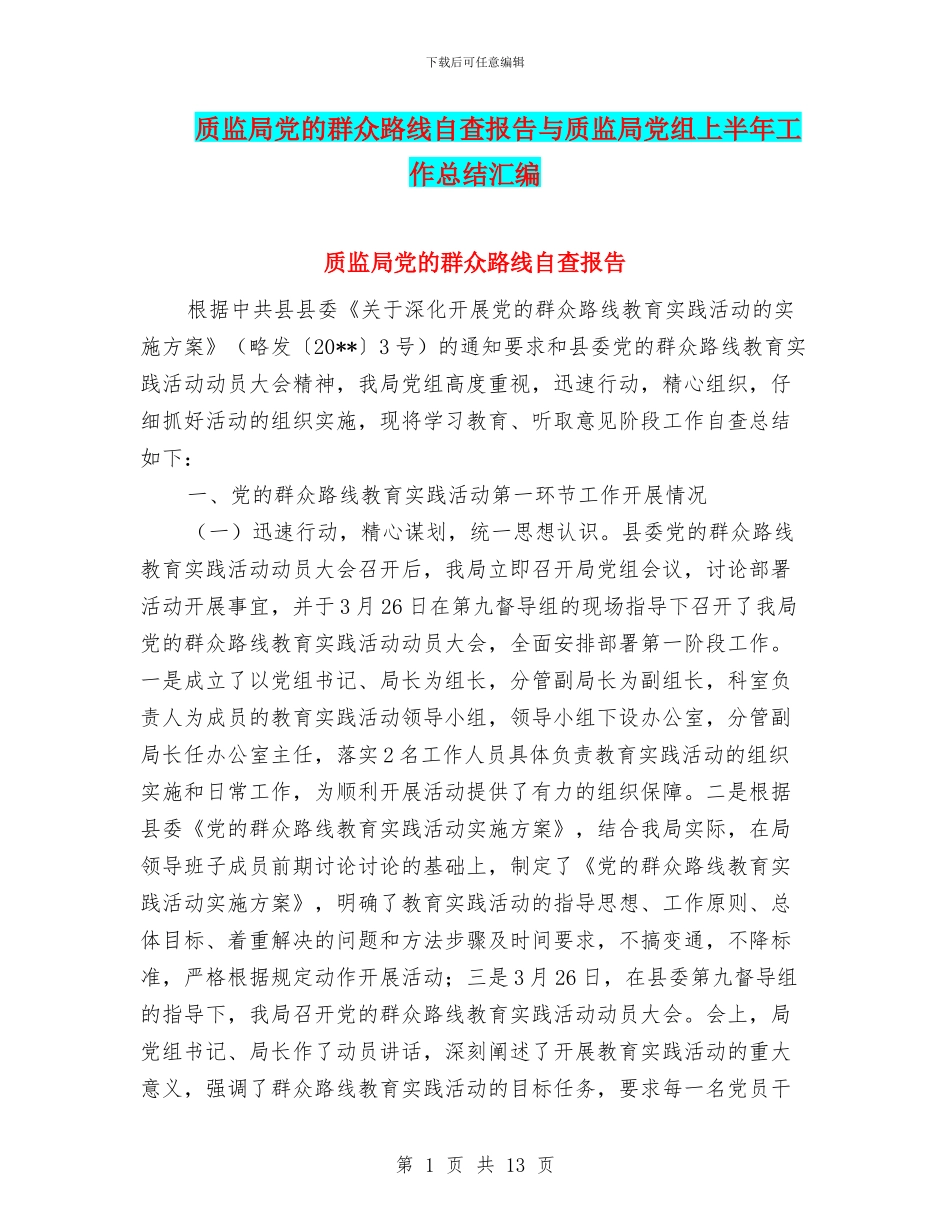 下载后可任意编辑

质监局党的群众路线自查报告与质监局党组上半年工作总结汇编

质监局党的群众路线自查报告

根据中共县县委《关于深化开展党的群众路线教育实践活动的实施方案》（略发〔20**〕3号）的通知要求和县委党的群众路线教育实践活动动员大会精神，我局党组高度重视，迅速行动，精心组织，仔细抓好活动的组织实施，现将学习教育、听取意见阶段工作自查总结如下：

一、党的群众路线教育实践活动第一环节工作开展情况

（一）迅速行动，精心谋划，统一思想认识。县委党的群众路线教育实践活动动员大会召开后，我局立即召开局党组会议，讨论部署活动开展事宜，并于3月26日在第九督导组的现场指导下召开了我局党的群众路线教育实践活动动员大会，全面安排部署第一阶段工作。一是成立了以党组书记、局长为组长，分管副局长为副组长，科室负责人为成员的教育实践活动领导小组，领导小组下设办公室，分管副局长任办公室主任，落实2名工作人员具体负责教育实践活动的组织实施和日常工作，为顺利开展活动提供了有力的组织保障。二是根据县委《党的群众路线教育实践活动实施方案》，结合我局实际，在局领导班子成员前期讨论讨论的基础上，制定了《党的群众路线教育实践活动实施方案》，明确了教育实践活动的指导思想、工作原则、总体目标、着重解决的问题和方法步骤及时间要求，不搞变通，不降标准，严格根据规定动作开展活动；三是3月26日，在县委第九督导组的指导下，我局召开党的群众路线教育实践活动动员大会。会上，局党组书记、局长作了动员讲话，深刻阐述了开展教育实践活动的重大意义，强调了群众路线教育实践活动的目标任务，要求每一名党员干

第 1 页 共 13 页